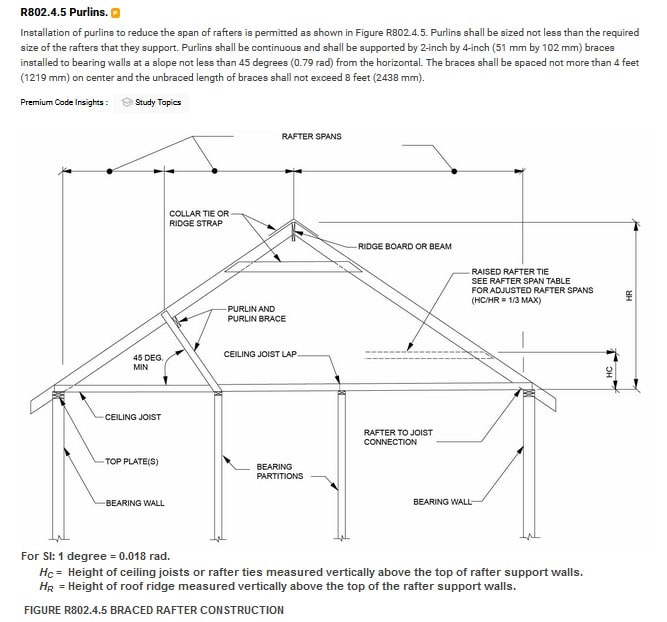 R802.4.5 Purlins.

Installation of purlins to reduce the span of rafters is permitted as shown in Figure R802.4.5. Purlins shall be sized not less than the required size of the rafters that they support. Purlins shall be continuous and shall be supported by 2-inch by 4-inch (51 mm by 102 mm) braces installed to bearing walls at a slope not less than 45 degrees (0.79 rad) from the horizontal. The braces shall be spaced not more than 4 feet (1219 mm) on center and the unbraced length of braces shall not exceed 8 feet (2438 mm).

Premium Code Insights : Study Topics

RAFTER SPANS

COLLAR TIE OR RIDGE STRAP

RIDGE BOARD OR BEAM

RAISED RAFTER TIE SEE RAFTER SPAN TABLE FOR ADJUSTED RAFTER SPANS (HC/HR = 1/3 MAX)

HR

PURLIN AND PURLIN BRACE

45 DEG. MIN

CEILING JOIST LAP

HC

CEILING JOIST

RAFTER TO JOIST CONNECTION

TOP PLATE(S)

BEARING PARTITIONS

BEARING WALL

BEARING WALL

For SI: 1 degree = 0.018 rad.
$H_C$ = Height of ceiling joists or rafter ties measured vertically above the top of rafter support walls.
$H_R$ = Height of roof ridge measured vertically above the top of the rafter support walls.

FIGURE R802.4.5 BRACED RAFTER CONSTRUCTION